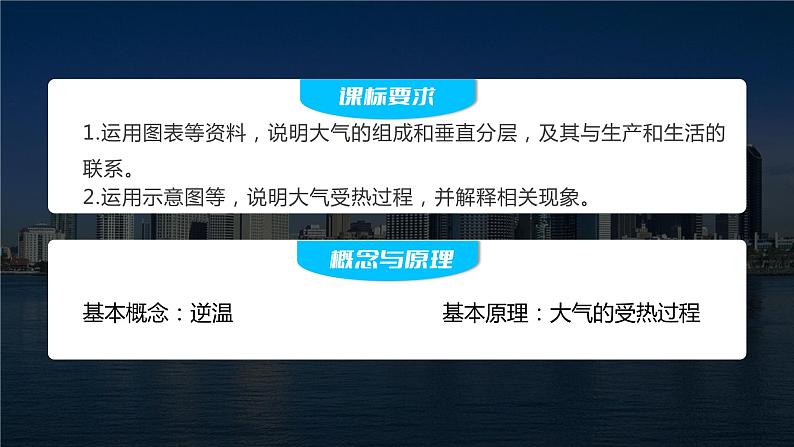 课标要求

1.运用图表等资料，说明大气的组成和垂直分层，及其与生产和生活的联系。
2.运用示意图等，说明大气受热过程，并解释相关现象。

概念与原理

基本概念：逆温

基本原理：大气的受热过程